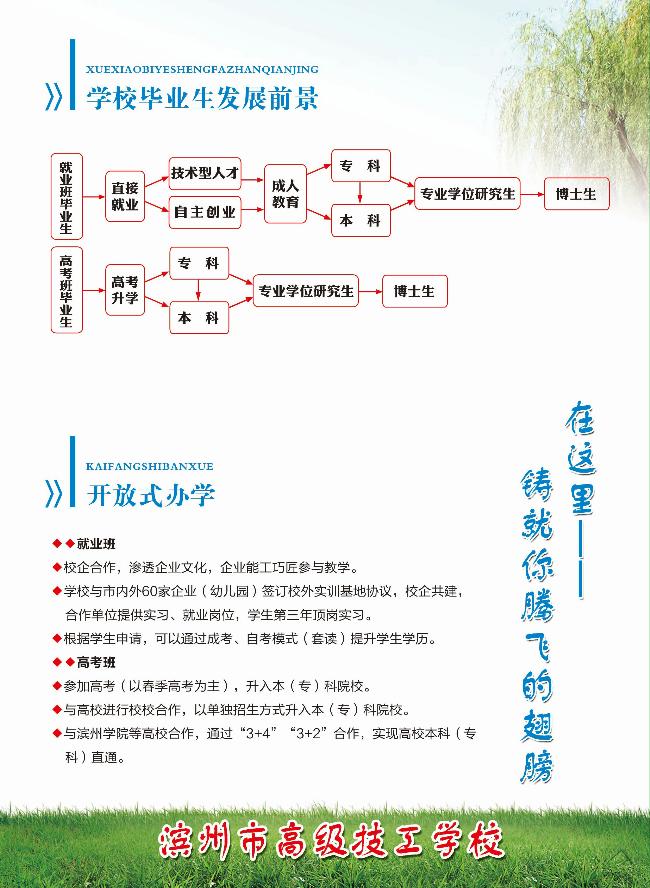 XUEXIAOBIYESHENGFAZHANQIANJING

学校毕业生发展前景

就业班毕业生

直接就业

技术型人才

自主创业

成人教育

专 科

本 科

专业学位研究生

博士生

高考班毕业生

高考升学

专 科

本 科

专业学位研究生

博士生

KAIFANGSHIBANXUE

开放式办学

◆◆就业班

◆校企合作，渗透企业文化，企业能工巧匠参与教学。

◆学校与市内外60家企业（幼儿园）签订校外实训基地协议，校企共建，合作单位提供实习、就业岗位，学生第三年顶岗实习。

◆根据学生申请，可以通过成考、自考模式（套读）提升学生学历。

◆◆高考班

◆参加高考（以春季高考为主），升入本（专）科院校。

◆与高校进行校校合作，以单独招生方式升入本（专）科院校。

◆与滨州学院等高校合作，通过“3+4”“3+2”合作，实现高校本科（专科）直通。

在这里——

铸就你腾飞的翅膀

滨州市高级技工学校